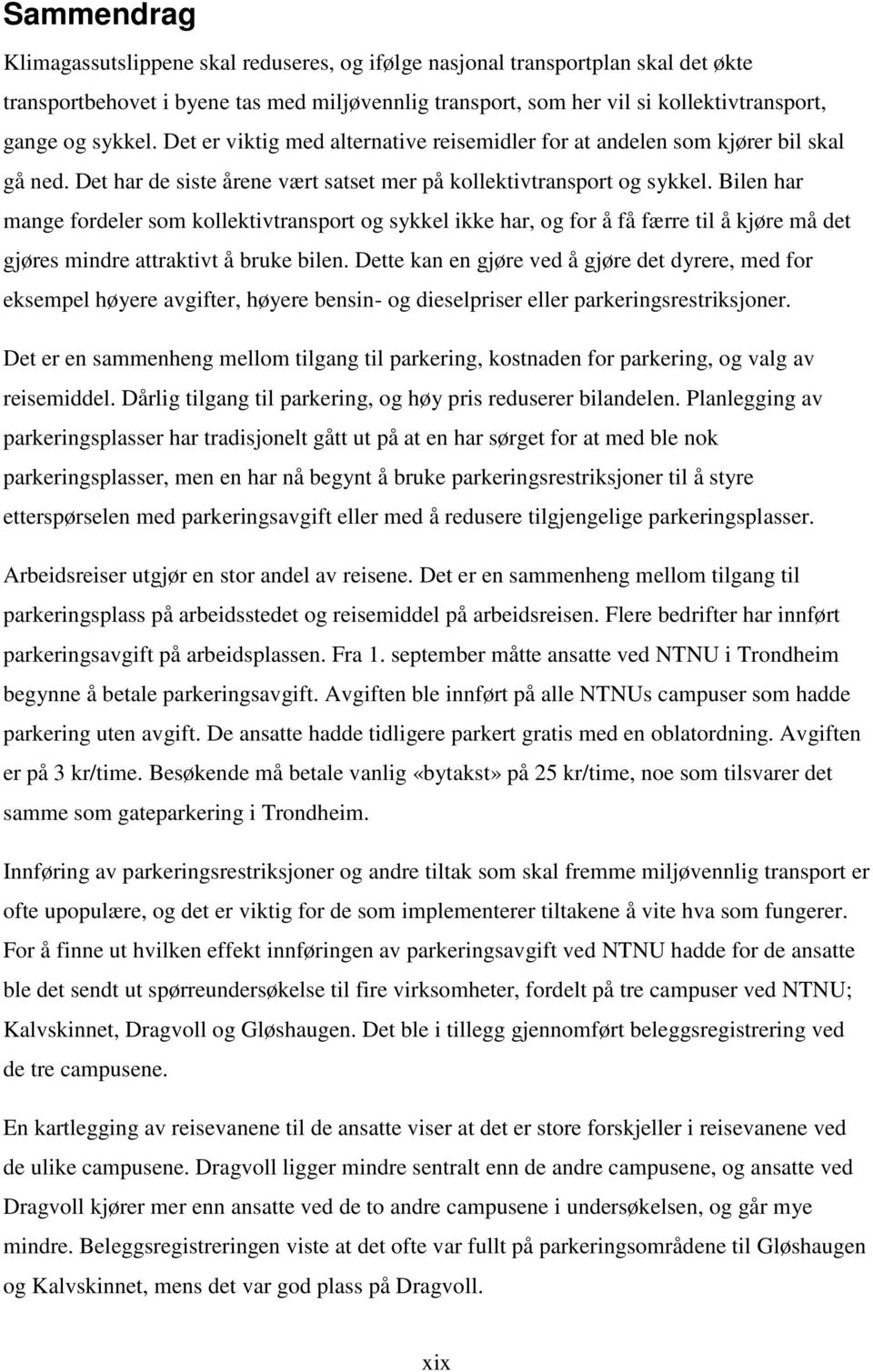 Sammendrag

Klimagassutslippene skal reduseres, og ifølge nasjonal transportplan skal det økte transportbehovet i byene tas med miljøvennlig transport, som her vil si kollektivtransport, gange og sykkel. Det er viktig med alternative reisemidler for at andelen som kjører bil skal gå ned. Det har de siste årene vært satset mer på kollektivtransport og sykkel. Bilen har mange fordeler som kollektivtransport og sykkel ikke har, og for å få færre til å kjøre må det gjøres mindre attraktivt å bruke bilen. Dette kan en gjøre ved å gjøre det dyrere, med for eksempel høyere avgifter, høyere bensin- og dieselpriser eller parkeringsrestriksjoner.

Det er en sammenheng mellom tilgang til parkering, kostnaden for parkering, og valg av reisemiddel. Dårlig tilgang til parkering, og høy pris reduserer bilandelen. Planlegging av parkeringsplasser har tradisjonelt gått ut på at en har sørget for at med ble nok parkeringsplasser, men en har nå begynt å bruke parkeringsrestriksjoner til å styre etterspørselen med parkeringsavgift eller med å redusere tilgjengelige parkeringsplasser.

Arbeidsreiser utgjør en stor andel av reisene. Det er en sammenheng mellom tilgang til parkeringsplass på arbeidsstedet og reisemiddel på arbeidsreisen. Flere bedrifter har innført parkeringsavgift på arbeidsplassen. Fra 1. september måtte ansatte ved NTNU i Trondheim begynne å betale parkeringsavgift. Avgiften ble innført på alle NTNUs campuser som hadde parkering uten avgift. De ansatte hadde tidligere parkert gratis med en oblatordning. Avgiften er på 3 kr/time. Besøkende må betale vanlig «bytakst» på 25 kr/time, noe som tilsvarer det samme som gateparkering i Trondheim.

Innføring av parkeringsrestriksjoner og andre tiltak som skal fremme miljøvennlig transport er ofte upopulære, og det er viktig for de som implementerer tiltakene å vite hva som fungerer. For å finne ut hvilken effekt innføringen av parkeringsavgift ved NTNU hadde for de ansatte ble det sendt ut spørreundersøkelse til fire virksomheter, fordelt på tre campuser ved NTNU; Kalvskinnet, Dragvoll og Gløshaugen. Det ble i tillegg gjennomført beleggsregistrering ved de tre campusene.

En kartlegging av reisevanene til de ansatte viser at det er store forskjeller i reisevanene ved de ulike campusene. Dragvoll ligger mindre sentralt enn de andre campusene, og ansatte ved Dragvoll kjører mer enn ansatte ved de to andre campusene i undersøkelsen, og går mye mindre. Beleggsregistreringen viste at det ofte var fullt på parkeringsområdene til Gløshaugen og Kalvskinnet, mens det var god plass på Dragvoll.

xix